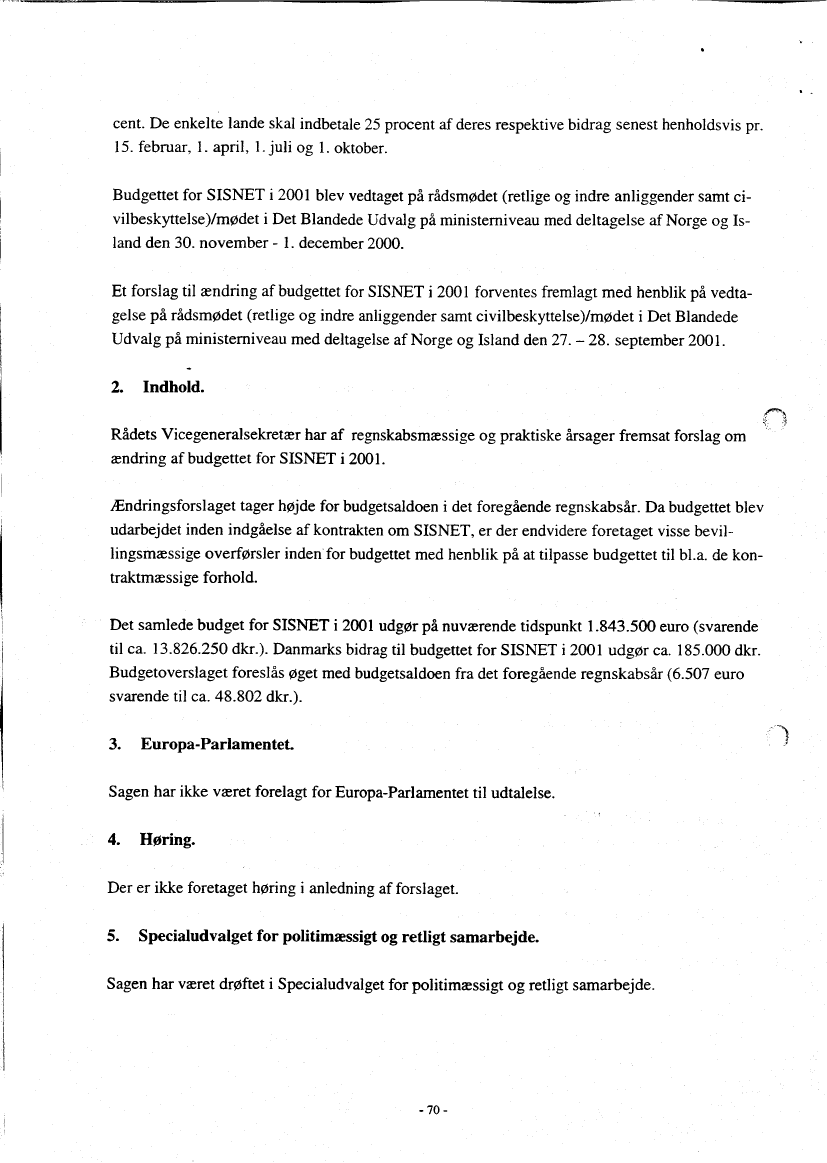 cent. De enkelte lande skal indbetale 25 procent af deres respektive bidrag senest henholdsvis pr. 15. februar, 1. april, 1. juli og 1. oktober.

Budgettet for SISNET i 2001 blev vedtaget på rådsmødet (retlige og indre anliggender samt civilbeskyttelse)/mødet i Det Blandede Udvalg på ministerniveau med deltagelse af Norge og Island den 30. november - 1. december 2000.

Et forslag til ændring af budgettet for SISNET i 2001 forventes fremlagt med henblik på vedtagelse på rådsmødet (retlige og indre anliggender samt civilbeskyttelse)/mødet i Det Blandede Udvalg på ministerniveau med deltagelse af Norge og Island den 27. – 28. september 2001.

2. Indhold.

Rådets Vicegeneralsekretær har af regnskabsmæssige og praktiske årsager fremsat forslag om ændring af budgettet for SISNET i 2001.

Ændringsforslaget tager højde for budgetsaldoen i det foregående regnskabsår. Da budgettet blev udarbejdet inden indgåelse af kontrakten om SISNET, er der endvidere foretaget visse bevillingsmæssige overførsler inden for budgettet med henblik på at tilpasse budgettet til bl.a. de kontraktmæssige forhold.

Det samlede budget for SISNET i 2001 udgør på nuværende tidspunkt 1.843.500 euro (svarende til ca. 13.826.250 dkr.). Danmarks bidrag til budgettet for SISNET i 2001 udgør ca. 185.000 dkr. Budgetoverslaget foreslås øget med budgetsaldoen fra det foregående regnskabsår (6.507 euro svarende til ca. 48.802 dkr.).

3. Europa-Parlamentet.

Sagen har ikke været forelagt for Europa-Parlamentet til udtalelse.

4. Høring.

Der er ikke foretaget høring i anledning af forslaget.

5. Specialudvalget for politimæssigt og retligt samarbejde.

Sagen har været drøftet i Specialudvalget for politimæssigt og retligt samarbejde.

- 70 -